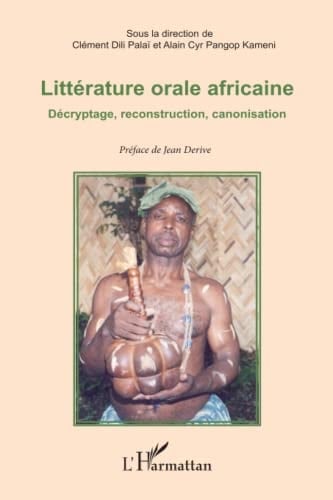 Sous la direction de
Clément Dili Palaï et Alain Cyr Pangop Kameni

Littérature orale africaine

Décryptage, reconstruction, canonisation

Préface de Jean Derive

L'Harmattan